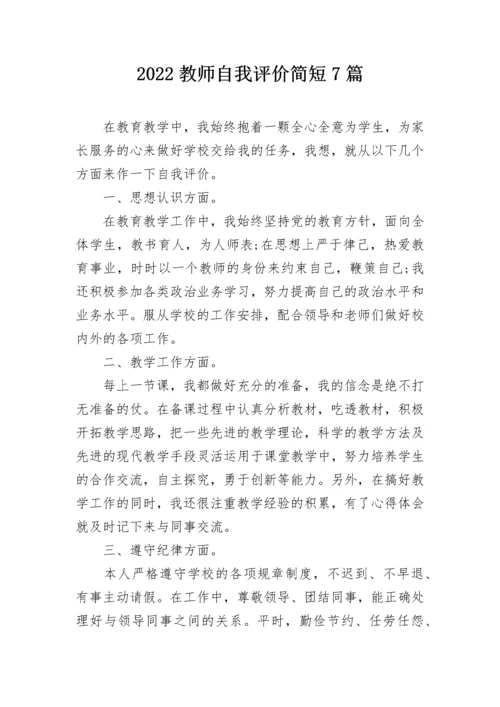 2022 教师自我评价简短 7 篇

在教育教学中，我始终抱着一颗全心全意为学生，为家长服务的心来做好学校交给我的任务，我想，就从以下几个方面来作一下自我评价。

一、思想认识方面。

在教育教学工作中，我始终坚持党的教育方针，面向全体学生，教书育人，为人师表;在思想上严于律己，热爱教育事业，时时以一个教师的身份来约束自己，鞭策自己;我还积极参加各类政治业务学习，努力提高自己的政治水平和业务水平。服从学校的工作安排，配合领导和老师们做好校内外的各项工作。

二、教学工作方面。

每上一节课，我都做好充分的准备，我的信念是绝不打无准备的仗。在备课过程中认真分析教材，吃透教材，积极开拓教学思路，把一些先进的教学理论，科学的教学方法及先进的现代教学手段灵活运用于课堂教学中，努力培养学生的合作交流，自主探究，勇于创新等能力。另外，在搞好教学工作的同时，我还很注重教学经验的积累，有了心得体会就及时记下来与同事交流。

三、遵守纪律方面。

本人严格遵守学校的各项规章制度，不迟到、不早退、有事主动请假。在工作中，尊敬领导、团结同事，能正确处理好与领导同事之间的关系。平时，勤俭节约、任劳任怨、